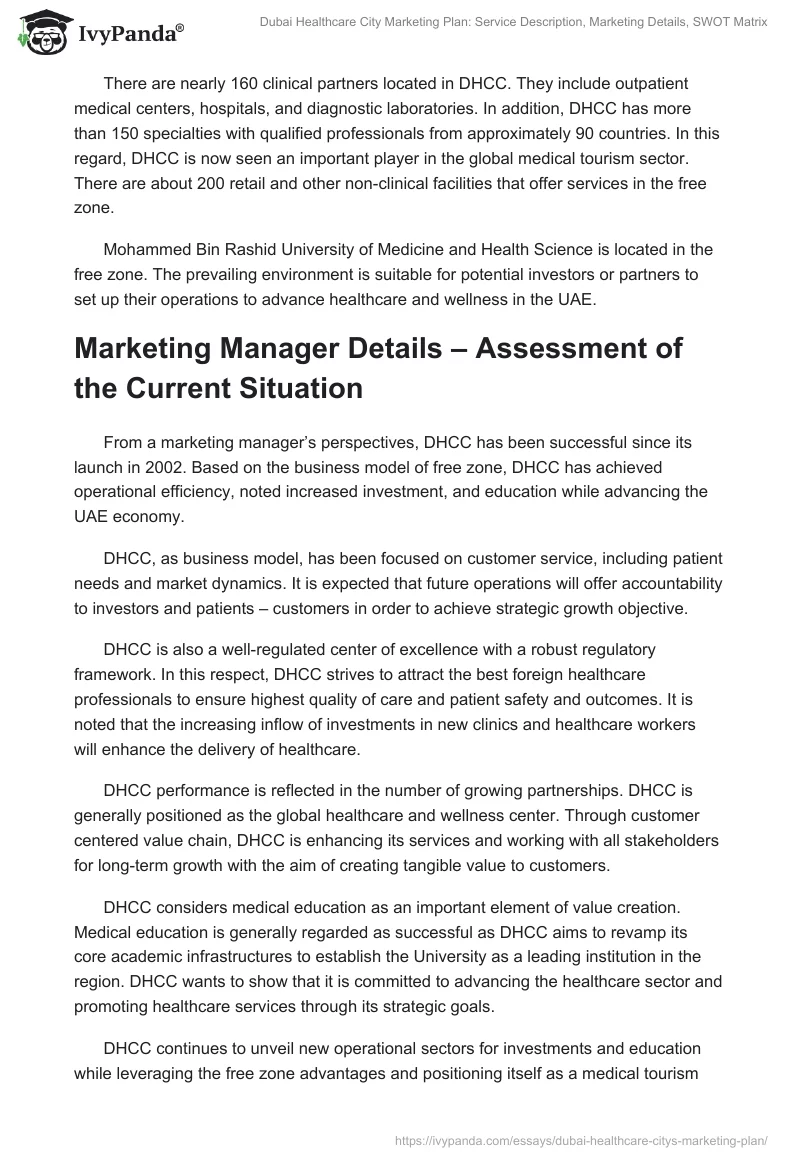 IvyPanda®

Dubai Healthcare City Marketing Plan: Service Description, Marketing Details, SWOT Matrix

There are nearly 160 clinical partners located in DHCC. They include outpatient medical centers, hospitals, and diagnostic laboratories. In addition, DHCC has more than 150 specialties with qualified professionals from approximately 90 countries. In this regard, DHCC is now seen an important player in the global medical tourism sector. There are about 200 retail and other non-clinical facilities that offer services in the free zone.

Mohammed Bin Rashid University of Medicine and Health Science is located in the free zone. The prevailing environment is suitable for potential investors or partners to set up their operations to advance healthcare and wellness in the UAE.

Marketing Manager Details – Assessment of the Current Situation

From a marketing manager's perspectives, DHCC has been successful since its launch in 2002. Based on the business model of free zone, DHCC has achieved operational efficiency, noted increased investment, and education while advancing the UAE economy.

DHCC, as business model, has been focused on customer service, including patient needs and market dynamics. It is expected that future operations will offer accountability to investors and patients – customers in order to achieve strategic growth objective.

DHCC is also a well-regulated center of excellence with a robust regulatory framework. In this respect, DHCC strives to attract the best foreign healthcare professionals to ensure highest quality of care and patient safety and outcomes. It is noted that the increasing inflow of investments in new clinics and healthcare workers will enhance the delivery of healthcare.

DHCC performance is reflected in the number of growing partnerships. DHCC is generally positioned as the global healthcare and wellness center. Through customer centered value chain, DHCC is enhancing its services and working with all stakeholders for long-term growth with the aim of creating tangible value to customers.

DHCC considers medical education as an important element of value creation. Medical education is generally regarded as successful as DHCC aims to revamp its core academic infrastructures to establish the University as a leading institution in the region. DHCC wants to show that it is committed to advancing the healthcare sector and promoting healthcare services through its strategic goals.

DHCC continues to unveil new operational sectors for investments and education while leveraging the free zone advantages and positioning itself as a medical tourism

https://ivypanda.com/essays/dubai-healthcare-citys-marketing-plan/